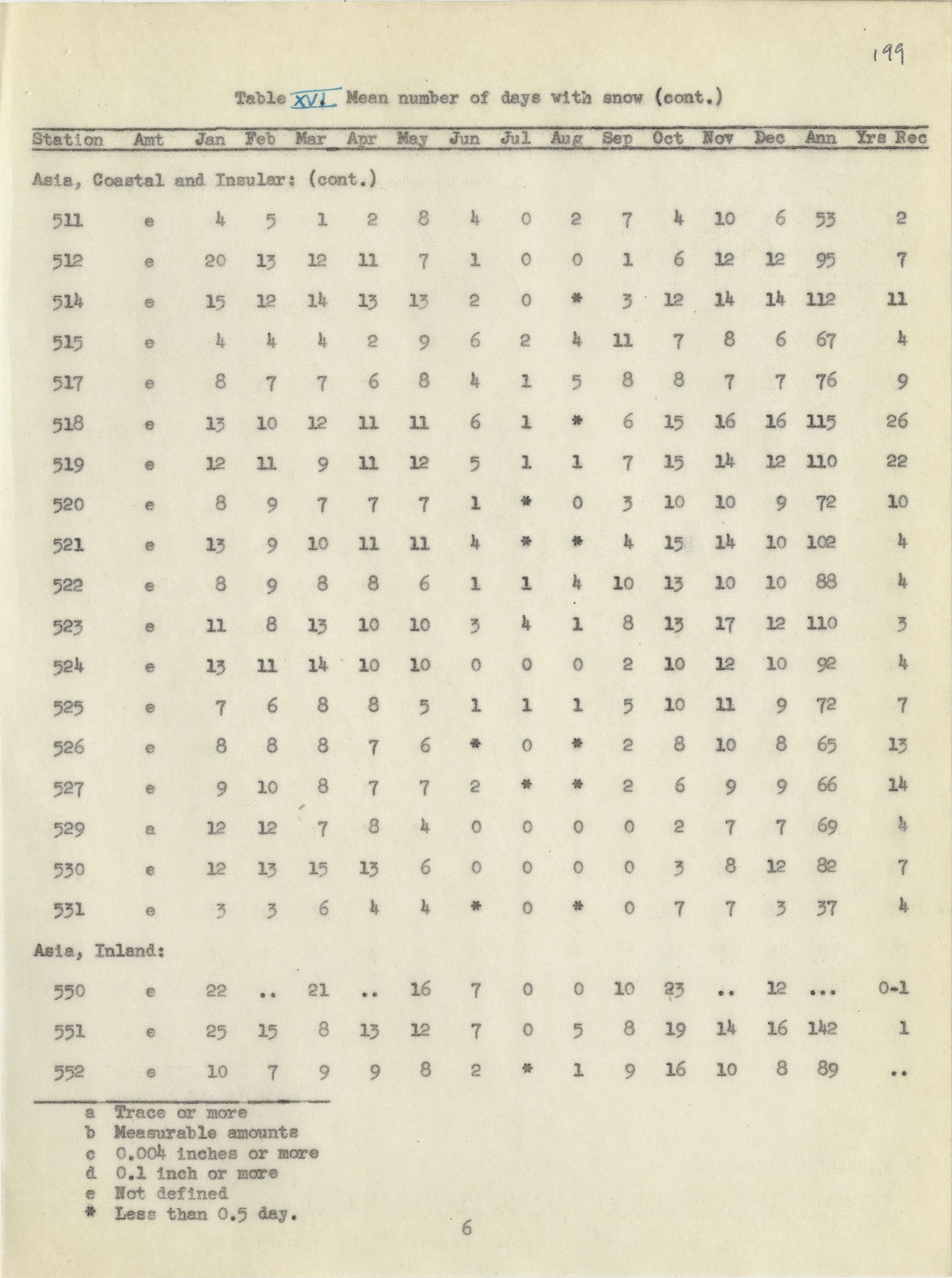 199

Table XVI. Mean number of days with snow (cont.)

| Station | Amt | Jan | Feb | Mar | Apr | May | Jun | Jul | Aug | Sep | Oct | Nov | Dec | Ann | Yrs Rec |
|---|---|---|---|---|---|---|---|---|---|---|---|---|---|---|---|
| Asia, Coastal and Insular: (cont.) | | | | | | | | | | | | | | | |
| 511 | e | 4 | 5 | 1 | 2 | 8 | 4 | 0 | 2 | 7 | 4 | 10 | 6 | 53 | 2 |
| 512 | e | 20 | 13 | 12 | 11 | 7 | 1 | 0 | 0 | 1 | 6 | 12 | 12 | 95 | 7 |
| 514 | e | 15 | 12 | 14 | 13 | 13 | 2 | 0 | * | 3 | 12 | 14 | 14 | 112 | 11 |
| 515 | e | 4 | 4 | 4 | 2 | 9 | 6 | 2 | 4 | 11 | 7 | 8 | 6 | 67 | 4 |
| 517 | e | 8 | 7 | 7 | 6 | 8 | 4 | 1 | 5 | 8 | 8 | 7 | 7 | 76 | 9 |
| 518 | e | 13 | 10 | 12 | 11 | 11 | 6 | 1 | * | 6 | 15 | 16 | 16 | 115 | 26 |
| 519 | e | 12 | 11 | 9 | 11 | 12 | 5 | 1 | 1 | 7 | 15 | 14 | 12 | 110 | 22 |
| 520 | e | 8 | 9 | 7 | 7 | 7 | 1 | * | 0 | 3 | 10 | 10 | 9 | 72 | 10 |
| 521 | e | 13 | 9 | 10 | 11 | 11 | 4 | * | * | 4 | 15 | 14 | 10 | 102 | 4 |
| 522 | e | 8 | 9 | 8 | 8 | 6 | 1 | 1 | 4 | 10 | 13 | 10 | 10 | 88 | 4 |
| 523 | e | 11 | 8 | 13 | 10 | 10 | 3 | 4 | 1 | 8 | 13 | 17 | 12 | 110 | 3 |
| 524 | e | 13 | 11 | 14 | 10 | 10 | 0 | 0 | 0 | 2 | 10 | 12 | 10 | 92 | 4 |
| 525 | e | 7 | 6 | 8 | 8 | 5 | 1 | 1 | 1 | 5 | 10 | 11 | 9 | 72 | 7 |
| 526 | e | 8 | 8 | 8 | 7 | 6 | * | 0 | * | 2 | 8 | 10 | 8 | 65 | 13 |
| 527 | e | 9 | 10 | 8 | 7 | 7 | 2 | * | * | 2 | 6 | 9 | 9 | 66 | 14 |
| 529 | a | 12 | 12 | 7 | 8 | 4 | 0 | 0 | 0 | 0 | 2 | 7 | 7 | 69 | 4 |
| 530 | e | 12 | 13 | 15 | 13 | 6 | 0 | 0 | 0 | 0 | 3 | 8 | 12 | 82 | 7 |
| 531 | e | 3 | 3 | 6 | 4 | 4 | * | 0 | * | 0 | 7 | 7 | 3 | 37 | 4 |
| Asia, Inland: | | | | | | | | | | | | | | | |
| 550 | e | 22 | .. | 21 | .. | 16 | 7 | 0 | 0 | 10 | 23 | .. | 12 | ... | 0-1 |
| 551 | e | 25 | 15 | 8 | 13 | 12 | 7 | 0 | 5 | 8 | 19 | 14 | 16 | 142 | 1 |
| 552 | e | 10 | 7 | 9 | 9 | 8 | 2 | * | 1 | 9 | 16 | 10 | 8 | 89 | .. |

a Trace or more
b Measurable amounts
c 0.004 inches or more
d 0.1 inch or more
e Not defined
* Less than 0.5 day.

6